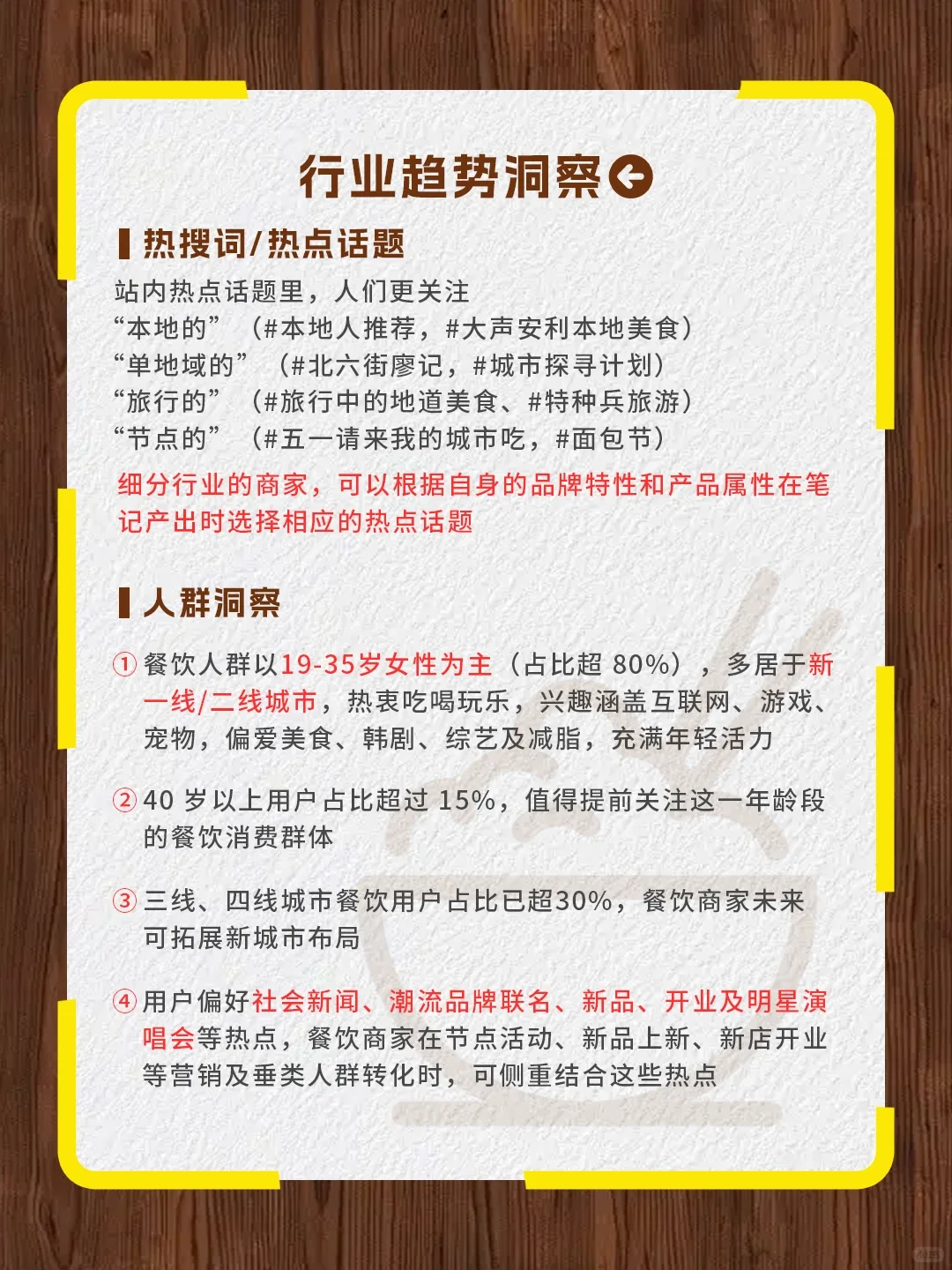 行业趋势洞察

热搜词/热点话题

站内热点话题里，人们更关注
“本地的”（#本地人推荐，#大声安利本地美食）
“单地域的”（#北六街廖记，#城市探寻计划）
“旅行的”（#旅行中的地道美食、#特种兵旅游）
“节点的”（#五一请来我的城市吃，#面包节）

细分行业的商家，可以根据自身的品牌特性和产品属性在笔记产出时选择相应的热点话题

人群洞察

① 餐饮人群以19-35岁女性为主（占比超 80%），多居于新一线/二线城市，热衷吃喝玩乐，兴趣涵盖互联网、游戏、宠物，偏爱美食、韩剧、综艺及减脂，充满年轻活力

② 40 岁以上用户占比超过 15%，值得提前关注这一年龄段的餐饮消费群体

③ 三线、四线城市餐饮用户占比已超30%，餐饮商家未来可拓展新城市布局

④ 用户偏好社会新闻、潮流品牌联名、新品、开业及明星演唱会等热点，餐饮商家在节点活动、新品上新、新店开业等营销及垂类人群转化时，可侧重结合这些热点